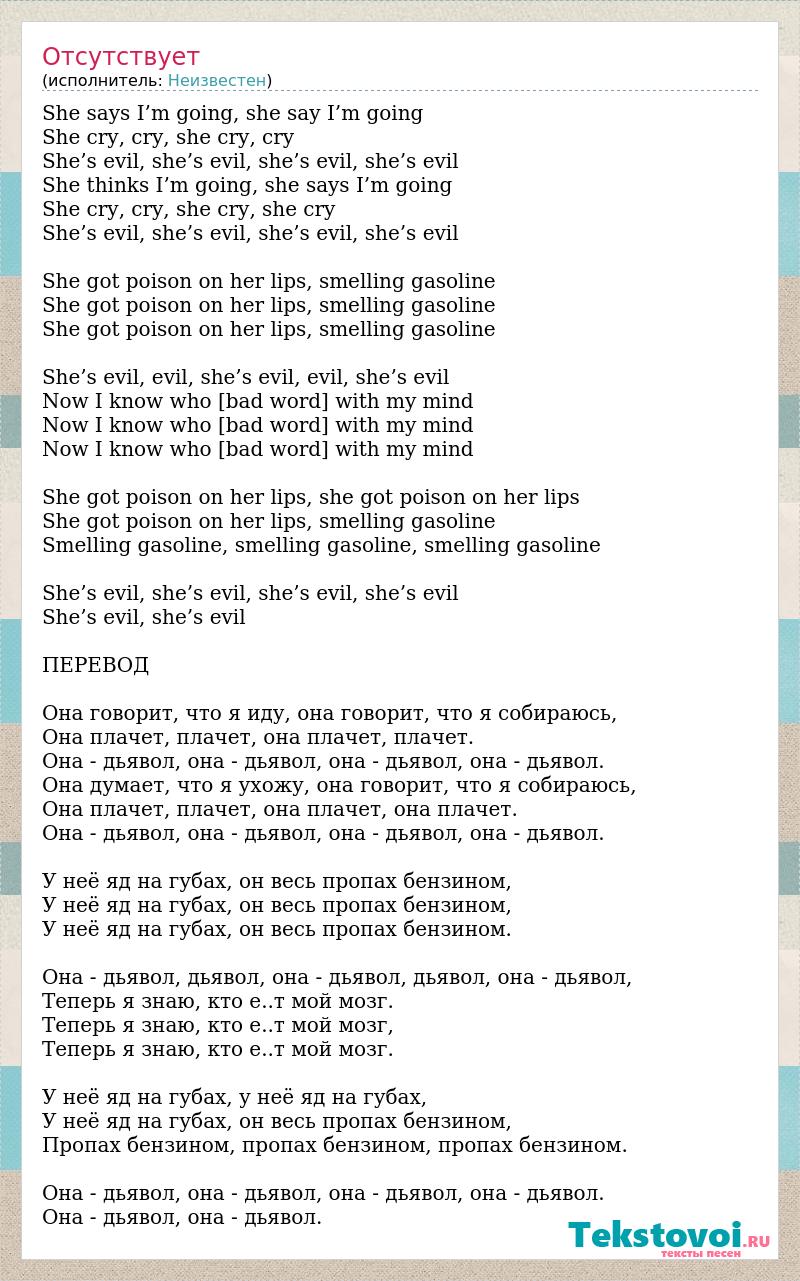 Отсутствует
(исполнитель: Неизвестен)

She says I’m going, she say I’m going
She cry, cry, she cry, cry
She’s evil, she’s evil, she’s evil, she’s evil
She thinks I’m going, she says I’m going
She cry, cry, she cry, she cry
She’s evil, she’s evil, she’s evil, she’s evil

She got poison on her lips, smelling gasoline
She got poison on her lips, smelling gasoline
She got poison on her lips, smelling gasoline

She’s evil, evil, she’s evil, evil, she’s evil
Now I know who [bad word] with my mind
Now I know who [bad word] with my mind
Now I know who [bad word] with my mind

She got poison on her lips, she got poison on her lips
She got poison on her lips, smelling gasoline
Smelling gasoline, smelling gasoline, smelling gasoline

She’s evil, she’s evil, she’s evil, she’s evil
She’s evil, she’s evil

ПЕРЕВОД

Она говорит, что я иду, она говорит, что я собираюсь,
Она плачет, плачет, она плачет, плачет.
Она - дьявол, она - дьявол, она - дьявол, она - дьявол.
Она думает, что я ухожу, она говорит, что я собираюсь,
Она плачет, плачет, она плачет, она плачет.
Она - дьявол, она - дьявол, она - дьявол, она - дьявол.

У неё яд на губах, он весь пропах бензином,
У неё яд на губах, он весь пропах бензином,
У неё яд на губах, он весь пропах бензином.

Она - дьявол, дьявол, она - дьявол, дьявол, она - дьявол,
Теперь я знаю, кто е..т мой мозг.
Теперь я знаю, кто е..т мой мозг,
Теперь я знаю, кто е..т мой мозг.

У неё яд на губах, у неё яд на губах,
У неё яд на губах, он весь пропах бензином,
Пропах бензином, пропах бензином, пропах бензином.

Она - дьявол, она - дьявол, она - дьявол, она - дьявол.
Она - дьявол, она - дьявол.

Tekstovoi.RU
тексты песен